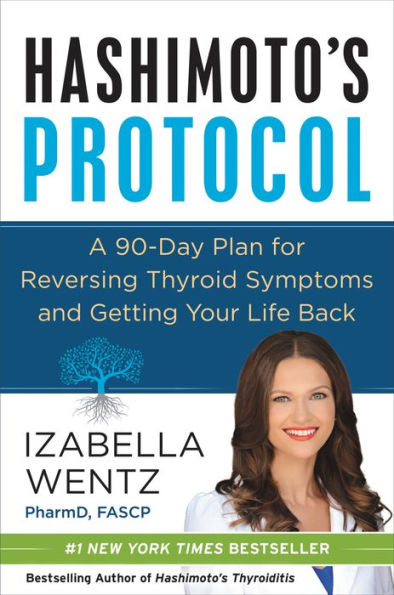 HASHIMOTO'S
PROTOCOL

A 90-Day Plan for Reversing Thyroid Symptoms and Getting Your Life Back

IZABELLA
WENTZ
PharmD, FASCP

#1 NEW YORK TIMES BESTSELLER

Bestselling Author of Hashimoto's Thyroiditis